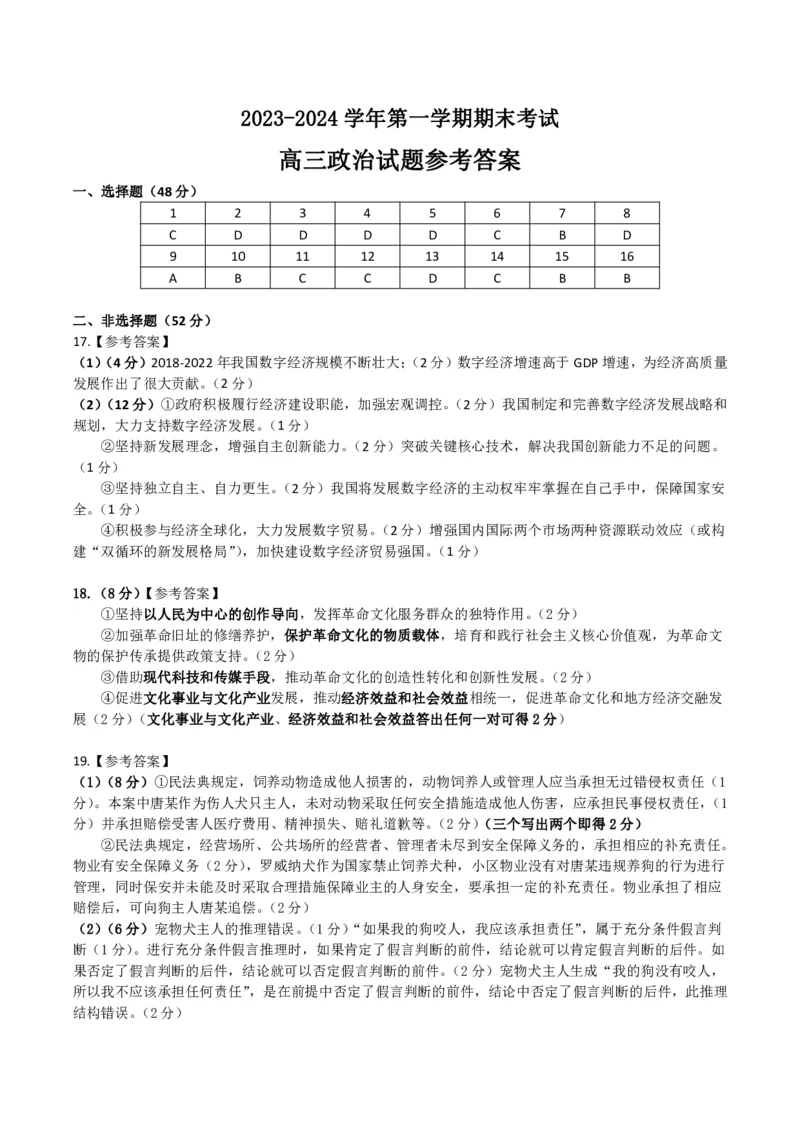 2023-2024 学年第一学期期末考试

高三政治试题参考答案

一、选择题（48 分）

| 1 | 2 | 3 | 4 | 5 | 6 | 7 | 8 |
|---|---|---|---|---|---|---|---|
| C | D | D | D | D | C | B | D |
| 9 | 10 | 11 | 12 | 13 | 14 | 15 | 16 |
| A | B | C | C | D | C | B | B |

二、非选择题（52 分）

17.【参考答案】

（1）（4 分）2018-2022 年我国数字经济规模不断壮大;（2 分）数字经济增速高于 GDP 增速，为经济高质量发展作出了很大贡献。（2 分）

（2）（12 分）①政府积极履行经济建设职能，加强宏观调控。（2 分）我国制定和完善数字经济发展战略和规划，大力支持数字经济发展。（1 分）

②坚持新发展理念，增强自主创新能力。（2 分）突破关键核心技术，解决我国创新能力不足的问题。（1 分）

③坚持独立自主、自力更生。（2 分）我国将发展数字经济的主动权牢牢掌握在自己手中，保障国家安全。（1 分）

④积极参与经济全球化，大力发展数字贸易。（2 分）增强国内国际两个市场两种资源联动效应（或构建“双循环的新发展格局”），加快建设数字经济贸易强国。（1 分）

18.（8 分）【参考答案】

①坚持以人民为中心的创作导向，发挥革命文化服务群众的独特作用。（2 分）

②加强革命旧址的修缮养护，保护革命文化的物质载体，培育和践行社会主义核心价值观，为革命文物的保护传承提供政策支持。（2 分）

③借助现代科技和传媒手段，推动革命文化的创造性转化和创新性发展。（2 分）

④促进文化事业与文化产业发展，推动经济效益和社会效益相统一，促进革命文化和地方经济交融发展（2 分）（文化事业与文化产业、经济效益和社会效益答出任何一对可得 2 分）

19.【参考答案】

（1）（8 分）①民法典规定，饲养动物造成他人损害的，动物饲养人或管理人应当承担无过错侵权责任（1 分）。本案中唐某作为伤人犬只主人，未对动物采取任何安全措施造成他人伤害，应承担民事侵权责任，（1 分）并承担赔偿受害人医疗费用、精神损失、赔礼道歉等。（2 分）（三个写出两个即得 2 分）

②民法典规定，经营场所、公共场所的经营者、管理者未尽到安全保障义务的，承担相应的补充责任。物业有安全保障义务（2 分），罗威纳犬作为国家禁止饲养犬种，小区物业没有对唐某违规养狗的行为进行管理，同时保安并未能及时采取合理措施保障业主的人身安全，要承担一定的补充责任。物业承担了相应赔偿后，可向狗主人唐某追偿。（2 分）

（2）（6 分）宠物犬主人的推理错误。（1 分）“如果我的狗咬人，我应该承担责任”，属于充分条件假言判断（1 分）。进行充分条件假言推理时，如果肯定了假言判断的前件，结论就可以肯定假言判断的后件。如果否定了假言判断的后件，结论就可以否定假言判断的前件。（2 分）宠物犬主人生成“我的狗没有咬人，所以我不应该承担任何责任”，是在前提中否定了假言判断的前件，结论中否定了假言判断的后件，此推理结构错误。（2 分）